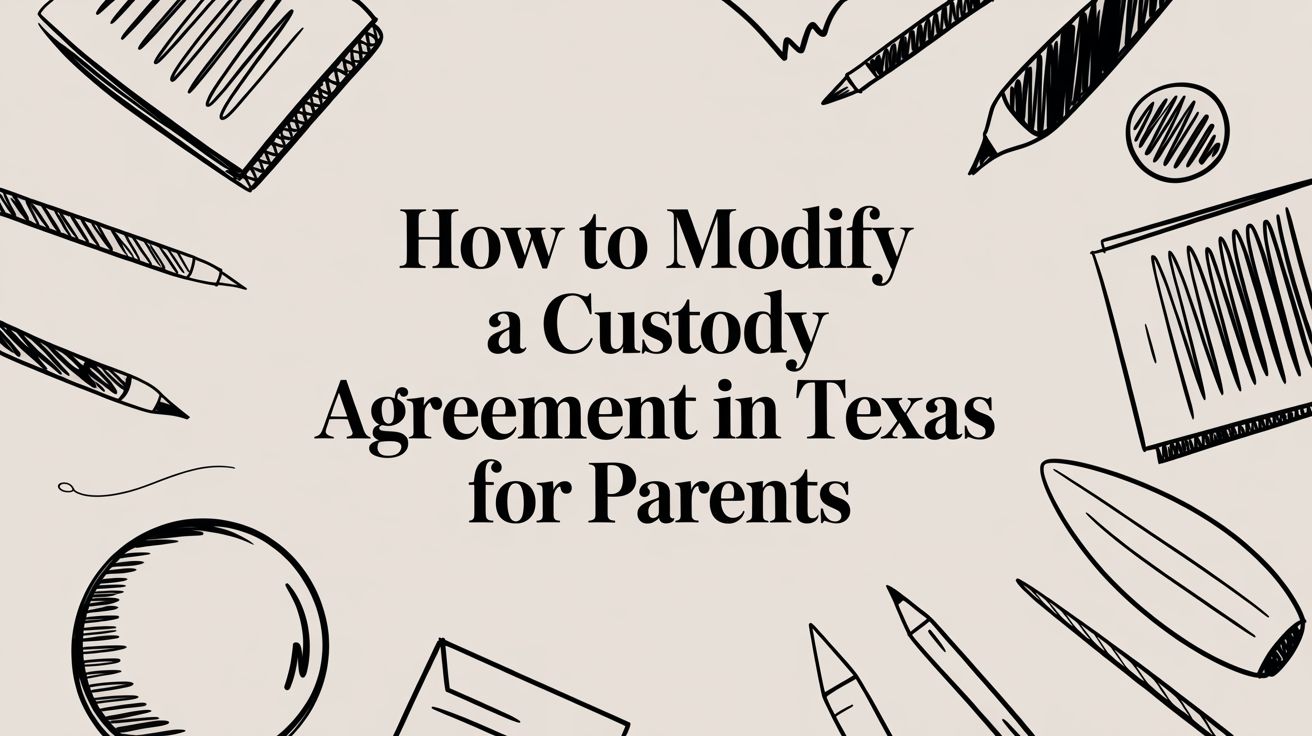 How to Modify a Custody Agreement in Texas for Parents